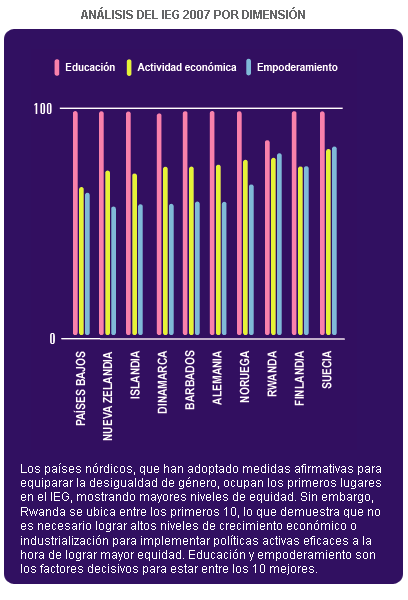 ANÁLISIS DEL IEG 2007 POR DIMENSIÓN

Educación
Actividad económica
Empoderamiento

100
0

PAÍSES BAJOS
NUEVA ZELANDIA
ISLANDIA
DINAMARCA
BARBADOS
ALEMANIA
NORUEGA
RWANDA
FINLANDIA
SUECIA

Los países nórdicos, que han adoptado medidas afirmativas para equiparar la desigualdad de género, ocupan los primeros lugares en el IEG, mostrando mayores niveles de equidad. Sin embargo, Rwanda se ubica entre los primeros 10, lo que demuestra que no es necesario lograr altos niveles de crecimiento económico o industrialización para implementar políticas activas eficaces a la hora de lograr mayor equidad. Educación y empoderamiento son los factores decisivos para estar entre los 10 mejores.